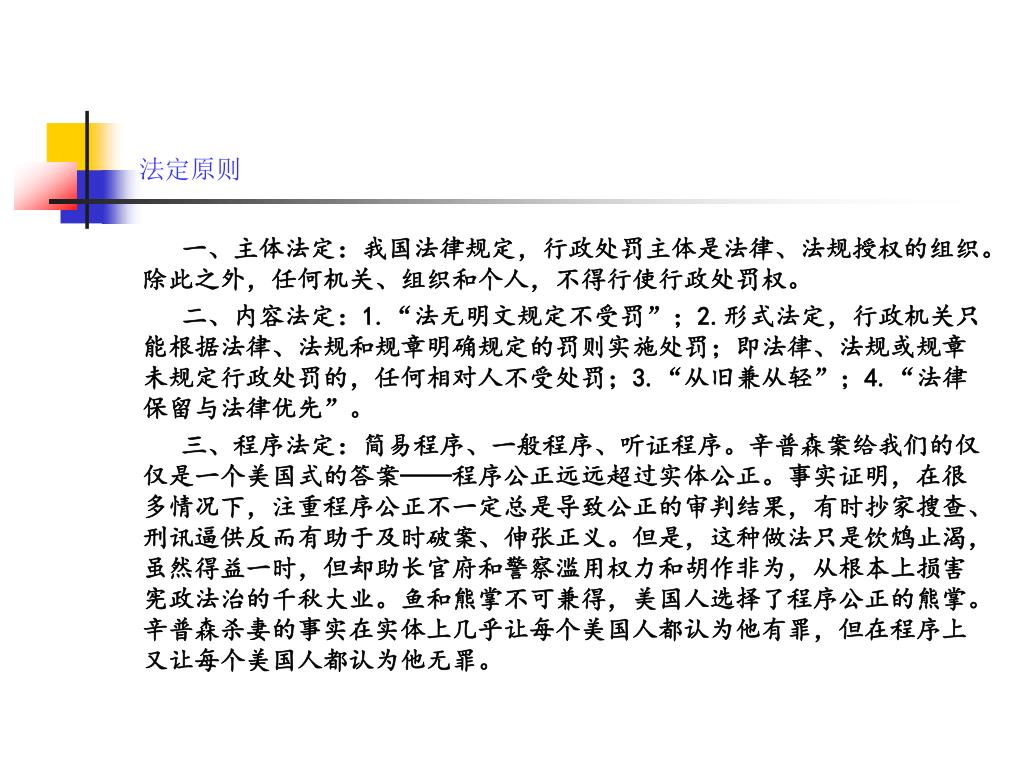 法定原则

一、主体法定：我国法律规定，行政处罚主体是法律、法规授权的组织。除此之外，任何机关、组织和个人，不得行使行政处罚权。

二、内容法定：1.“法无明文规定不受罚”；2.形式法定，行政机关只能根据法律、法规和规章明确规定的罚则实施处罚；即法律、法规或规章未规定行政处罚的，任何相对人不受处罚；3.“从旧兼从轻”；4.“法律保留与法律优先”。

三、程序法定：简易程序、一般程序、听证程序。辛普森案给我们的仅仅是一个美国式的答案——程序公正远远超过实体公正。事实证明，在很多情况下，注重程序公正不一定总是导致公正的审判结果，有时抄家搜查、刑讯逼供反而有助于及时破案、伸张正义。但是，这种做法只是饮鸩止渴，虽然得益一时，但却助长官府和警察滥用权力和胡作非为，从根本上损害宪政法治的千秋大业。鱼和熊掌不可兼得，美国人选择了程序公正的熊掌。辛普森杀妻的事实在实体上几乎让每个美国人都认为他有罪，但在程序上又让每个美国人都认为他无罪。